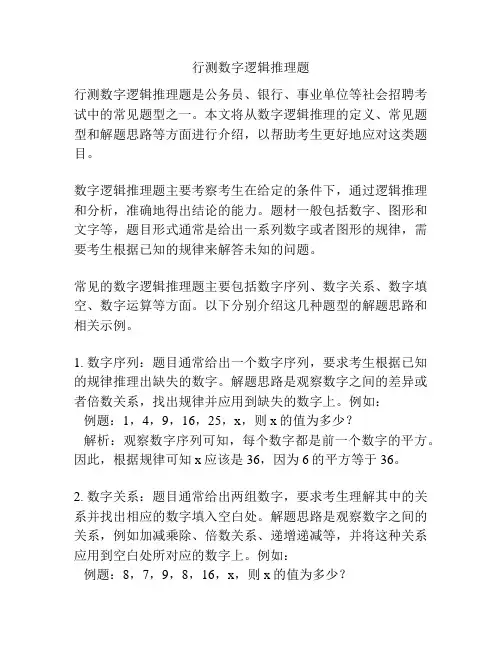 行测数字逻辑推理题

行测数字逻辑推理题是公务员、银行、事业单位等社会招聘考试中的常见题型之一。本文将从数字逻辑推理的定义、常见题型和解题思路等方面进行介绍，以帮助考生更好地应对这类题目。

数字逻辑推理题主要考察考生在给定的条件下，通过逻辑推理和分析，准确地得出结论的能力。题材一般包括数字、图形和文字等，题目形式通常是给出一系列数字或者图形的规律，需要考生根据已知的规律来解答未知的问题。

常见的数字逻辑推理题主要包括数字序列、数字关系、数字填空、数字运算等方面。以下分别介绍这几种题型的解题思路和相关示例。

1. 数字序列：题目通常给出一个数字序列，要求考生根据已知的规律推理出缺失的数字。解题思路是观察数字之间的差异或者倍数关系，找出规律并应用到缺失的数字上。例如：
例题：1，4，9，16，25，x，则 x 的值为多少？
解析：观察数字序列可知，每个数字都是前一个数字的平方。因此，根据规律可知 x 应该是 36，因为 6 的平方等于 36。

2. 数字关系：题目通常给出两组数字，要求考生理解其中的关系并找出相应的数字填入空白处。解题思路是观察数字之间的关系，例如加减乘除、倍数关系、递增递减等，并将这种关系应用到空白处所对应的数字上。例如：
例题：8，7，9，8，16，x，则 x 的值为多少？